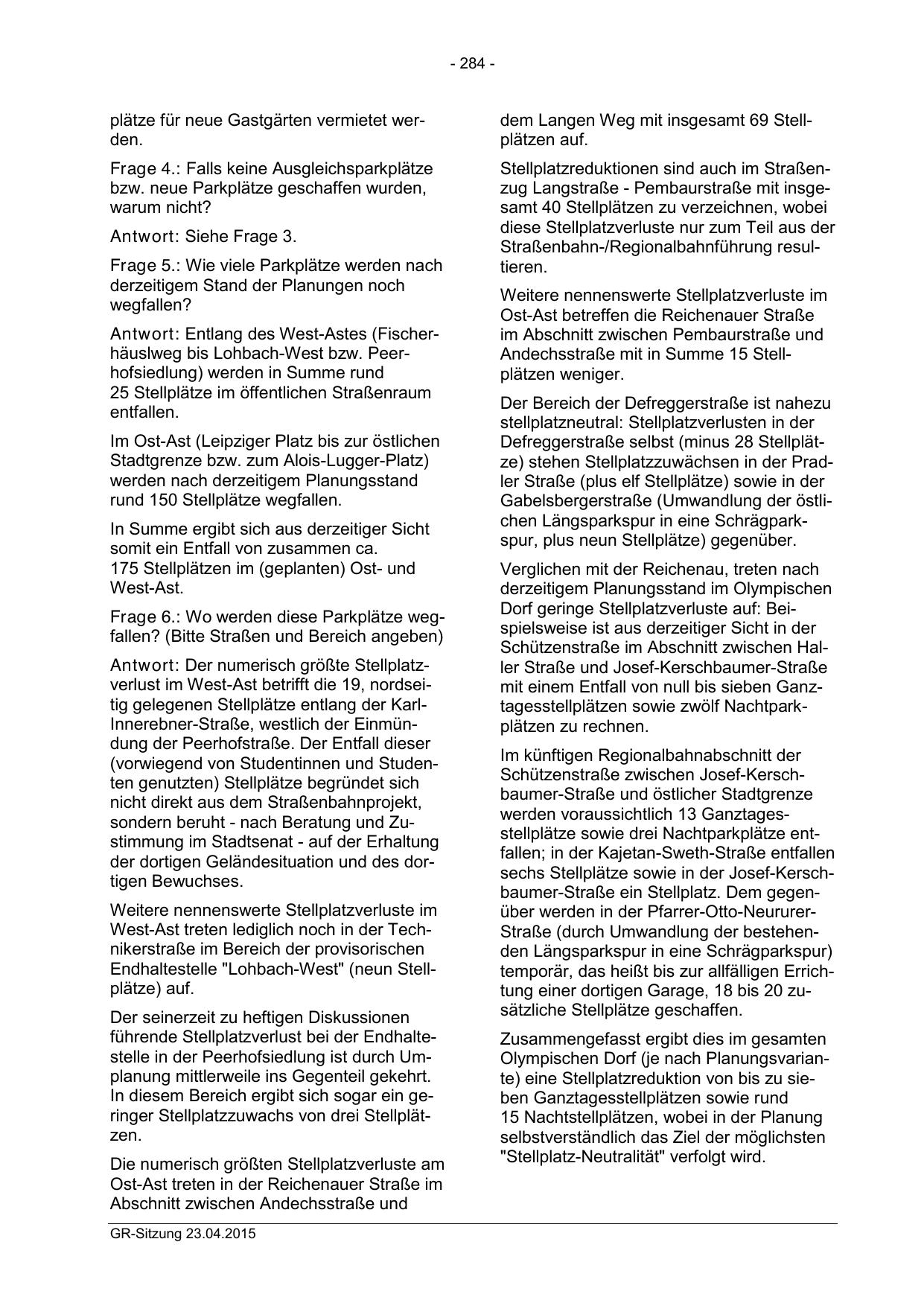 - 284 -

plätze für neue Gastgärten vermietet werden.

Frage 4.: Falls keine Ausgleichsparkplätze bzw. neue Parkplätze geschaffen wurden, warum nicht?

Antwort: Siehe Frage 3.

Frage 5.: Wie viele Parkplätze werden nach derzeitigem Stand der Planungen noch wegfallen?

Antwort: Entlang des West-Astes (Fischerhäuslweg bis Lohbach-West bzw. Peerhofsiedlung) werden in Summe rund 25 Stellplätze im öffentlichen Straßenraum entfallen.

Im Ost-Ast (Leipziger Platz bis zur östlichen Stadtgrenze bzw. zum Alois-Lugger-Platz) werden nach derzeitigem Planungsstand rund 150 Stellplätze wegfallen.

In Summe ergibt sich aus derzeitiger Sicht somit ein Entfall von zusammen ca. 175 Stellplätzen im (geplanten) Ost- und West-Ast.

Frage 6.: Wo werden diese Parkplätze wegfallen? (Bitte Straßen und Bereich angeben)

Antwort: Der numerisch größte Stellplatzverlust im West-Ast betrifft die 19, nordseitig gelegenen Stellplätze entlang der Karl-Innerebner-Straße, westlich der Einmündung der Peerhofstraße. Der Entfall dieser (vorwiegend von Studentinnen und Studenten genutzten) Stellplätze begründet sich nicht direkt aus dem Straßenbahnprojekt, sondern beruht - nach Beratung und Zustimmung im Stadtsenat - auf der Erhaltung der dortigen Geländesituation und des dortigen Bewuchses.

Weitere nennenswerte Stellplatzverluste im West-Ast treten lediglich noch in der Technikerstraße im Bereich der provisorischen Endhaltestelle "Lohbach-West" (neun Stellplätze) auf.

Der seinerzeit zu heftigen Diskussionen führende Stellplatzverlust bei der Endhaltestelle in der Peerhofsiedlung ist durch Umplanung mittlerweile ins Gegenteil gekehrt. In diesem Bereich ergibt sich sogar ein geringer Stellplatzzuwachs von drei Stellplätzen.

Die numerisch größten Stellplatzverluste am Ost-Ast treten in der Reichenauer Straße im Abschnitt zwischen Andechsstraße und dem Langen Weg mit insgesamt 69 Stellplätzen auf.

Stellplatzreduktionen sind auch im Straßenzug Langstraße - Pembaurstraße mit insgesamt 40 Stellplätzen zu verzeichnen, wobei diese Stellplatzverluste nur zum Teil aus der Straßenbahn-/Regionalbahnführung resultieren.

Weitere nennenswerte Stellplatzverluste im Ost-Ast betreffen die Reichenauer Straße im Abschnitt zwischen Pembaurstraße und Andechsstraße mit in Summe 15 Stellplätzen weniger.

Der Bereich der Defreggerstraße ist nahezu stellplatzneutral: Stellplatzverlusten in der Defreggerstraße selbst (minus 28 Stellplätze) stehen Stellplatzzuwächsen in der Pradler Straße (plus elf Stellplätze) sowie in der Gabelsbergerstraße (Umwandlung der östlichen Längsparkspur in eine Schrägparkspur, plus neun Stellplätze) gegenüber.

Verglichen mit der Reichenau, treten nach derzeitigem Planungsstand im Olympischen Dorf geringe Stellplatzverluste auf: Beispielsweise ist aus derzeitiger Sicht in der Schützenstraße im Abschnitt zwischen Haller Straße und Josef-Kerschbaumer-Straße mit einem Entfall von null bis sieben Ganztagesstellplätzen sowie zwölf Nachtparkplätzen zu rechnen.

Im künftigen Regionalbahnabschnitt der Schützenstraße zwischen Josef-Kerschbaumer-Straße und östlicher Stadtgrenze werden voraussichtlich 13 Ganztagesstellplätze sowie drei Nachtparkplätze entfallen; in der Kajetan-Sweth-Straße entfallen sechs Stellplätze sowie in der Josef-Kerschbaumer-Straße ein Stellplatz. Dem gegenüber werden in der Pfarrer-Otto-Neururer-Straße (durch Umwandlung der bestehenden Längsparkspur in eine Schrägparkspur) temporär, das heißt bis zur allfälligen Errichtung einer dortigen Garage, 18 bis 20 zusätzliche Stellplätze geschaffen.

Zusammengefasst ergibt dies im gesamten Olympischen Dorf (je nach Planungsvariante) eine Stellplatzreduktion von bis zu sieben Ganztagesstellplätzen sowie rund 15 Nachtstellplätzen, wobei in der Planung selbstverständlich das Ziel der möglichsten "Stellplatz-Neutralität" verfolgt wird.

GR-Sitzung 23.04.2015